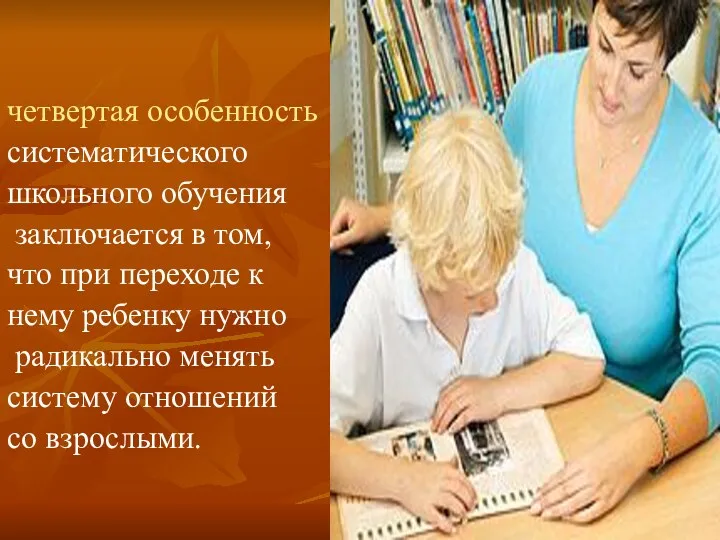 четвертая особенность систематического школьного обучения заключается в том, что при переходе к нему ребенку нужно радикально менять систему отношений со взрослыми.